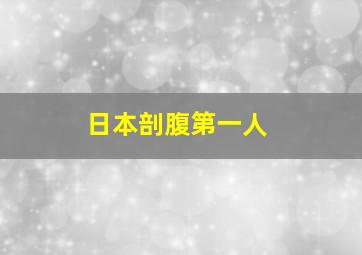 日本剖腹第一人